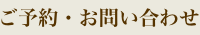 ご予約・お問い合わせ